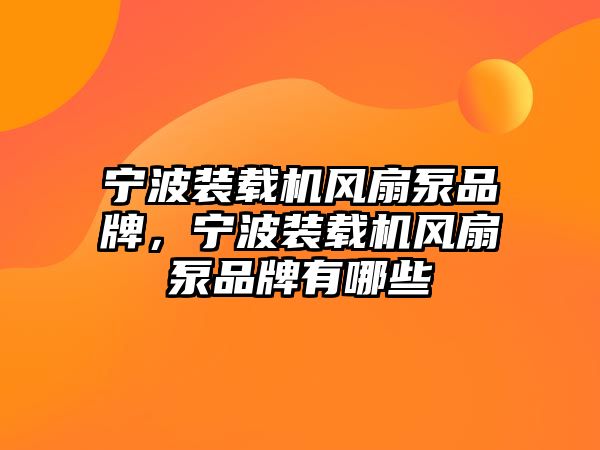 宁波装载机风扇泵品牌，宁波装载机风扇泵品牌有哪些